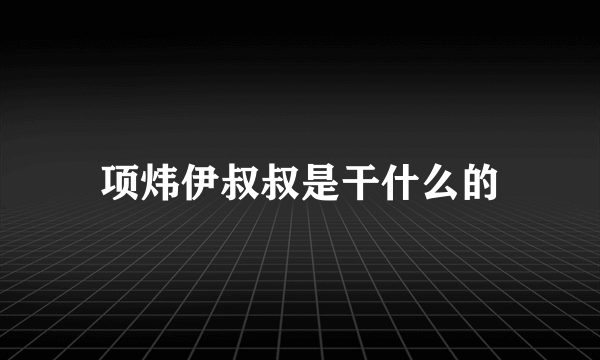 项炜伊叔叔是干什么的